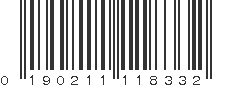 0 190211 118332